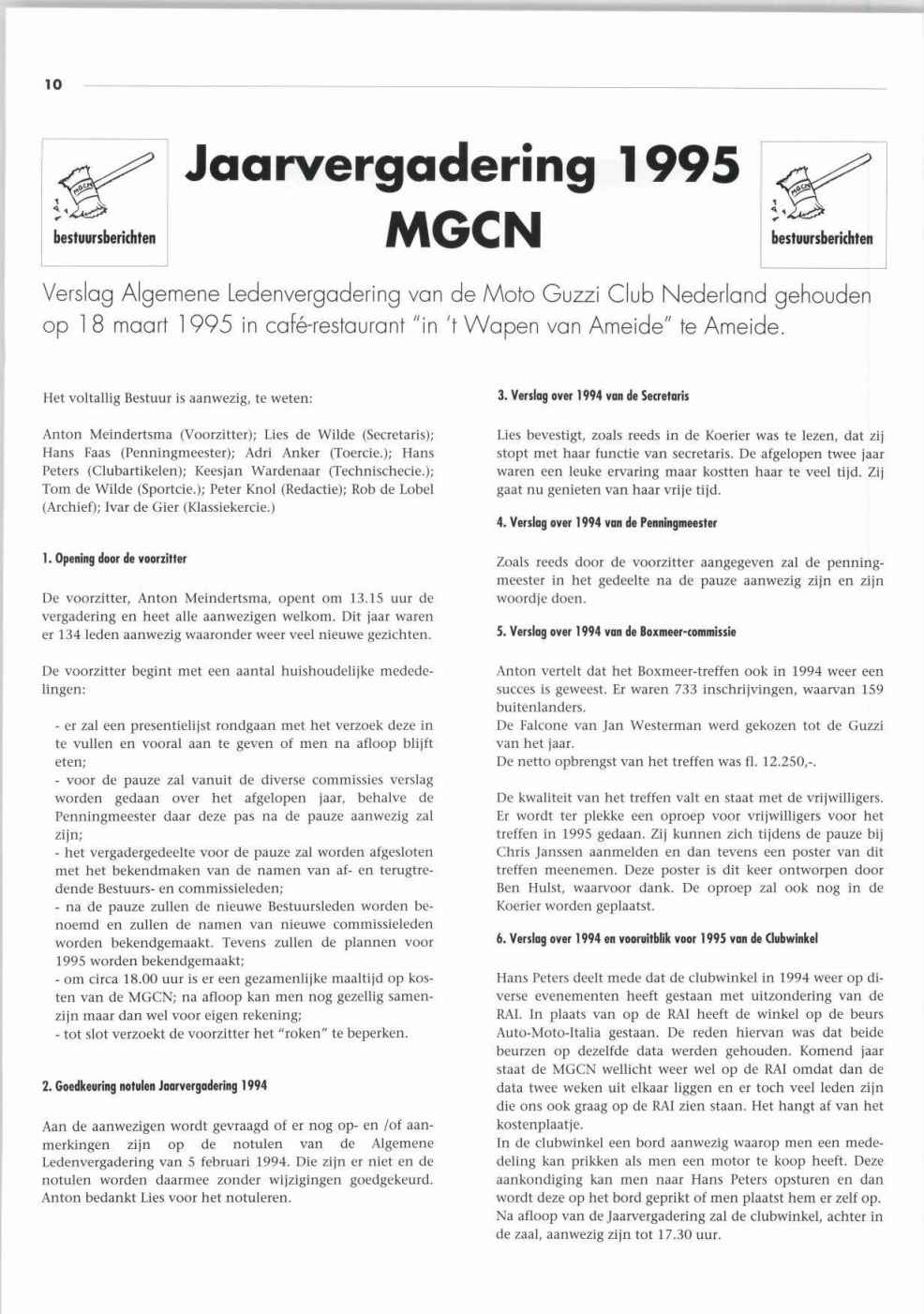 10

MGCN
bestuursberichten

Jaarvergadering 1995
MGCN

MGCN
bestuursberichten

Verslag Algemene Ledenvergadering van de Moto Guzzi Club Nederland gehouden op 18 maart 1995 in café-restaurant "in 't Wapen van Ameide" te Ameide.

Het voltallig Bestuur is aanwezig, te weten:

Anton Meindertsma (Voorzitter); Lies de Wilde (Secretaris); Hans Faas (Penningmeester); Adri Anker (Toercie.); Hans Peters (Clubartikelen); Keesjan Wardenaar (Technischecie.); Tom de Wilde (Sportcie.); Peter Knol (Redactie); Rob de Lobel (Archief); Ivar de Gier (Klassiekercie.)

1. Opening door de voorzitter

De voorzitter, Anton Meindertsma, opent om 13.15 uur de vergadering en heet alle aanwezigen welkom. Dit jaar waren er 134 leden aanwezig waaronder weer veel nieuwe gezichten.

De voorzitter begint met een aantal huishoudelijke mededelingen:

- er zal een presentielijst rondgaan met het verzoek deze in te vullen en vooral aan te geven of men na afloop blijft eten;
- voor de pauze zal vanuit de diverse commissies verslag worden gedaan over het afgelopen jaar, behalve de Penningmeester daar deze pas na de pauze aanwezig zal zijn;
- het vergadergedeelte voor de pauze zal worden afgesloten met het bekendmaken van de namen van af- en terugtredende Bestuurs- en commissieleden;
- na de pauze zullen de nieuwe Bestuursleden worden benoemd en zullen de namen van nieuwe commissieleden worden bekendgemaakt. Tevens zullen de plannen voor 1995 worden bekendgemaakt;
- om circa 18.00 uur is er een gezamenlijke maaltijd op kosten van de MGCN; na afloop kan men nog gezellig samenzijn maar dan wel voor eigen rekening;
- tot slot verzoekt de voorzitter het "roken" te beperken.

2. Goedkeuring notulen Jaarvergadering 1994

Aan de aanwezigen wordt gevraagd of er nog op- en /of aanmerkingen zijn op de notulen van de Algemene Ledenvergadering van 5 februari 1994. Die zijn er niet en de notulen worden daarmee zonder wijzigingen goedgekeurd. Anton bedankt Lies voor het notuleren.

3. Verslag over 1994 van de Secretaris

Lies bevestigt, zoals reeds in de Koerier was te lezen, dat zij stopt met haar functie van secretaris. De afgelopen twee jaar waren een leuke ervaring maar kostten haar te veel tijd. Zij gaat nu genieten van haar vrije tijd.

4. Verslag over 1994 van de Penningmeester

Zoals reeds door de voorzitter aangegeven zal de penningmeester in het gedeelte na de pauze aanwezig zijn en zijn woordje doen.

5. Verslag over 1994 van de Boxmeer-commissie

Anton vertelt dat het Boxmeer-treffen ook in 1994 weer een succes is geweest. Er waren 733 inschrijvingen, waarvan 159 buitenlanders.
De Falcone van Jan Westerman werd gekozen tot de Guzzi van het jaar.
De netto opbrengst van het treffen was fl. 12.250,-.

De kwaliteit van het treffen valt en staat met de vrijwilligers. Er wordt ter plekke een oproep voor vrijwilligers voor het treffen in 1995 gedaan. Zij kunnen zich tijdens de pauze bij Chris Janssen aanmelden en dan tevens een poster van dit treffen meenemen. Deze poster is dit keer ontworpen door Ben Hulst, waarvoor dank. De oproep zal ook nog in de Koerier worden geplaatst.

6. Verslag over 1994 en vooruitblik voor 1995 van de Clubwinkel

Hans Peters deelt mede dat de clubwinkel in 1994 weer op diverse evenementen heeft gestaan met uitzondering van de RAI. In plaats van op de RAI heeft de winkel op de beurs Auto-Moto-Italia gestaan. De reden hiervan was dat beide beurzen op dezelfde data werden gehouden. Komend jaar staat de MGCN wellicht weer wel op de RAI omdat dan de data twee weken uit elkaar liggen en er toch veel leden zijn die ons ook graag op de RAI zien staan. Het hangt af van het kostenplaatje.
In de clubwinkel een bord aanwezig waarop men een mededeling kan prikken als men een motor te koop heeft. Deze aankondiging kan men naar Hans Peters opsturen en dan wordt deze op het bord geprikt of men plaatst hem er zelf op. Na afloop van de Jaarvergadering zal de clubwinkel, achter in de zaal, aanwezig zijn tot 17.30 uur.